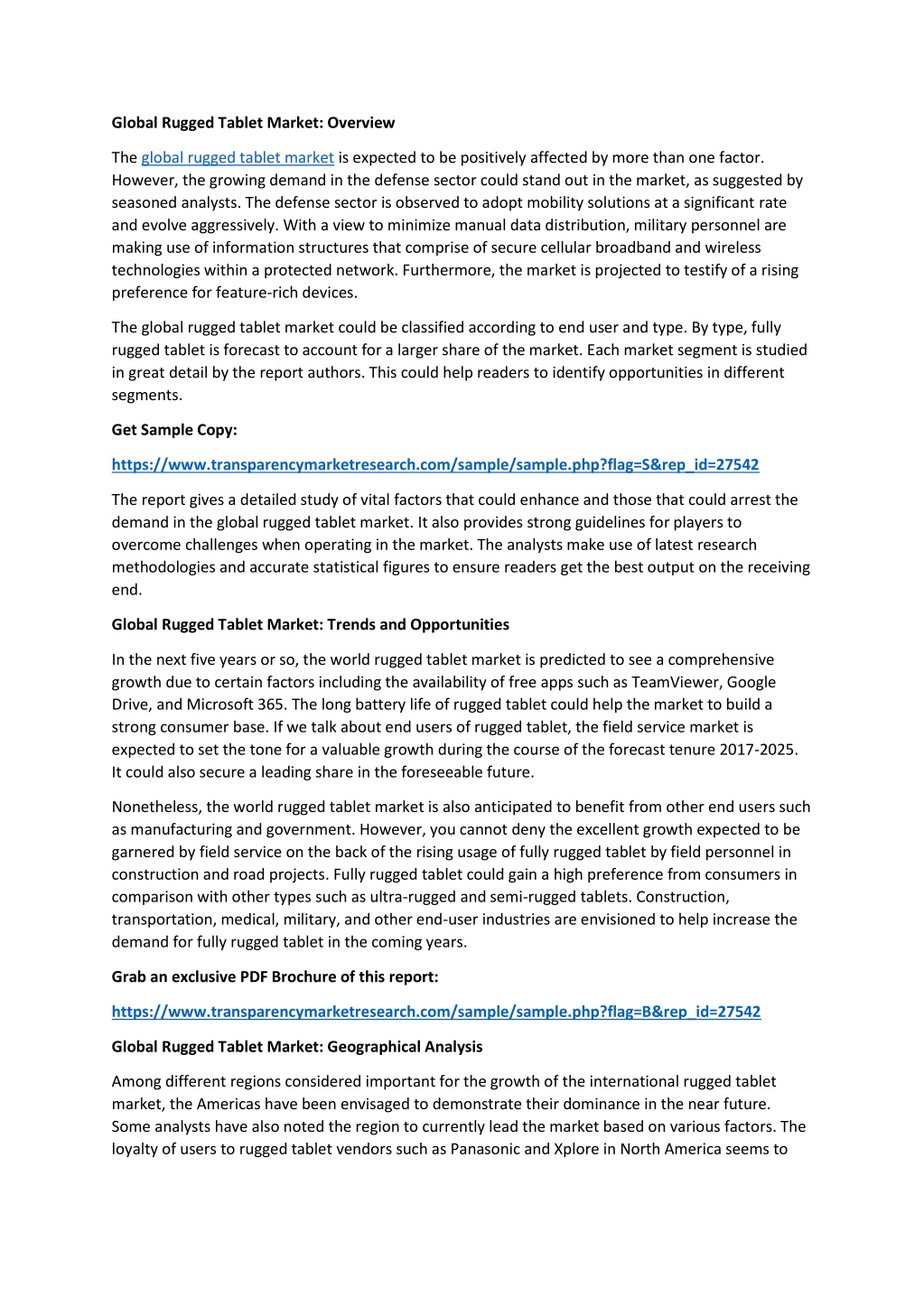 Global Rugged Tablet Market: Overview

The global rugged tablet market is expected to be positively affected by more than one factor. However, the growing demand in the defense sector could stand out in the market, as suggested by seasoned analysts. The defense sector is observed to adopt mobility solutions at a significant rate and evolve aggressively. With a view to minimize manual data distribution, military personnel are making use of information structures that comprise of secure cellular broadband and wireless technologies within a protected network. Furthermore, the market is projected to testify of a rising preference for feature-rich devices.

The global rugged tablet market could be classified according to end user and type. By type, fully rugged tablet is forecast to account for a larger share of the market. Each market segment is studied in great detail by the report authors. This could help readers to identify opportunities in different segments.

Get Sample Copy:

https://www.transparencymarketresearch.com/sample/sample.php?flag=S&rep_id=27542

The report gives a detailed study of vital factors that could enhance and those that could arrest the demand in the global rugged tablet market. It also provides strong guidelines for players to overcome challenges when operating in the market. The analysts make use of latest research methodologies and accurate statistical figures to ensure readers get the best output on the receiving end.

Global Rugged Tablet Market: Trends and Opportunities

In the next five years or so, the world rugged tablet market is predicted to see a comprehensive growth due to certain factors including the availability of free apps such as TeamViewer, Google Drive, and Microsoft 365. The long battery life of rugged tablet could help the market to build a strong consumer base. If we talk about end users of rugged tablet, the field service market is expected to set the tone for a valuable growth during the course of the forecast tenure 2017-2025. It could also secure a leading share in the foreseeable future.

Nonetheless, the world rugged tablet market is also anticipated to benefit from other end users such as manufacturing and government. However, you cannot deny the excellent growth expected to be garnered by field service on the back of the rising usage of fully rugged tablet by field personnel in construction and road projects. Fully rugged tablet could gain a high preference from consumers in comparison with other types such as ultra-rugged and semi-rugged tablets. Construction, transportation, medical, military, and other end-user industries are envisioned to help increase the demand for fully rugged tablet in the coming years.

Grab an exclusive PDF Brochure of this report:

https://www.transparencymarketresearch.com/sample/sample.php?flag=B&rep_id=27542

Global Rugged Tablet Market: Geographical Analysis

Among different regions considered important for the growth of the international rugged tablet market, the Americas have been envisaged to demonstrate their dominance in the near future. Some analysts have also noted the region to currently lead the market based on various factors. The loyalty of users to rugged tablet vendors such as Panasonic and Xplore in North America seems to